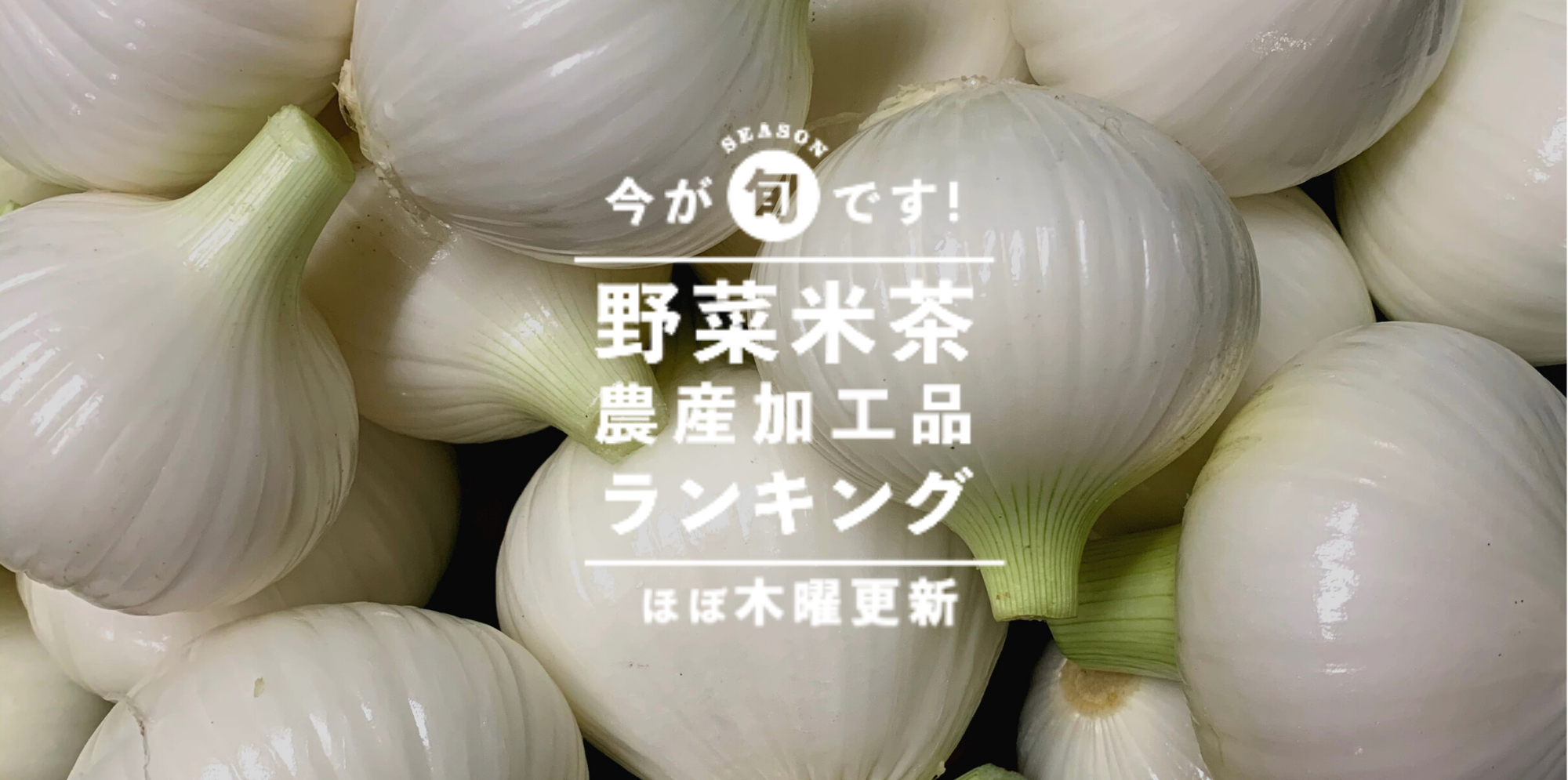 SEASON
今が旬です!

野菜米茶
農産加工品
ランキング

ほぼ木曜更新